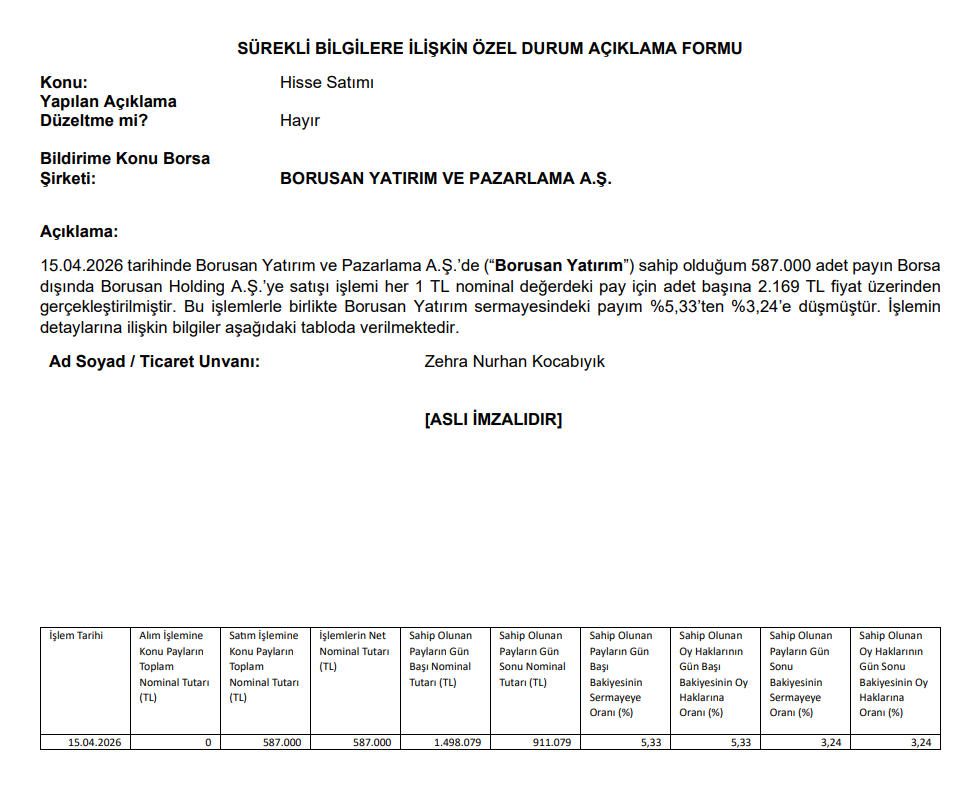 SÜREKLİ BİLGİLERE İLİŞKİN ÖZEL DURUM AÇIKLAMA FORMU

Konu: Hisse Satımı
Yapılan Açıklama Düzeltme mi? Hayır

Bildirime Konu Borsa Şirketi: BORUSAN YATIRIM VE PAZARLAMA A.Ş.

Açıklama:

15.04.2026 tarihinde Borusan Yatırım ve Pazarlama A.Ş.'de ("Borusan Yatırım") sahip olduğum 587.000 adet payın Borsa dışında Borusan Holding A.Ş.'ye satışı işlemi her 1 TL nominal değerdeki pay için adet başına 2.169 TL fiyat üzerinden gerçekleştirilmiştir. Bu işlemlerle birlikte Borusan Yatırım sermayesindeki payım %5,33'ten %3,24'e düşmüştür. İşlemin detaylarına ilişkin bilgiler aşağıdaki tabloda verilmektedir.

Ad Soyad / Ticaret Unvanı: Zehra Nurhan Kocabıyık

[ASLI İMZALIDIR]

| İşlem Tarihi | Alım İşlemine Konu Payların Toplam Nominal Tutarı (TL) | Satım İşlemine Konu Payların Toplam Nominal Tutarı (TL) | İşlemlerin Net Nominal Tutarı (TL) | Sahip Olunan Payların Gün Başı Nominal Tutarı (TL) | Sahip Olunan Payların Gün Sonu Nominal Tutarı (TL) | Sahip Olunan Payların Gün Başı Bakiyesinin Sermayeye Oranı (%) | Sahip Olunan Oy Haklarının Gün Başı Bakiyesinin Oy Haklarına Oranı (%) | Sahip Olunan Payların Gün Sonu Bakiyesinin Sermayeye Oranı (%) | Sahip Olunan Oy Haklarının Gün Sonu Bakiyesinin Oy Haklarına Oranı (%) |
|---|---|---|---|---|---|---|---|---|---|
| 15.04.2026 | 0 | 587.000 | 587.000 | 1.498.079 | 911.079 | 5,33 | 5,33 | 3,24 | 3,24 |